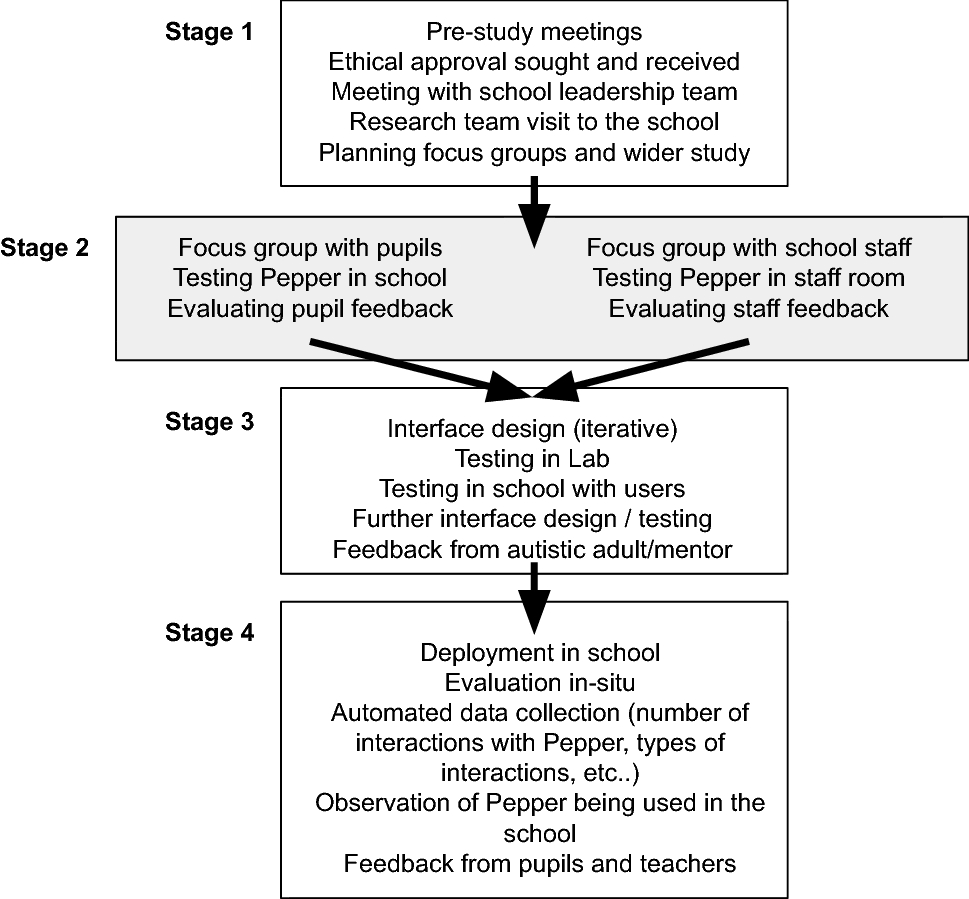 Stage 1

Pre-study meetings
Ethical approval sought and received
Meeting with school leadership team
Research team visit to the school
Planning focus groups and wider study

Stage 2

Focus group with pupils
Testing Pepper in school
Evaluating pupil feedback

Focus group with school staff
Testing Pepper in staff room
Evaluating staff feedback

Stage 3

Interface design (iterative)
Testing in Lab
Testing in school with users
Further interface design / testing
Feedback from autistic adult/mentor

Stage 4

Deployment in school
Evaluation in-situ
Automated data collection (number of interactions with Pepper, types of interactions, etc..)
Observation of Pepper being used in the school
Feedback from pupils and teachers